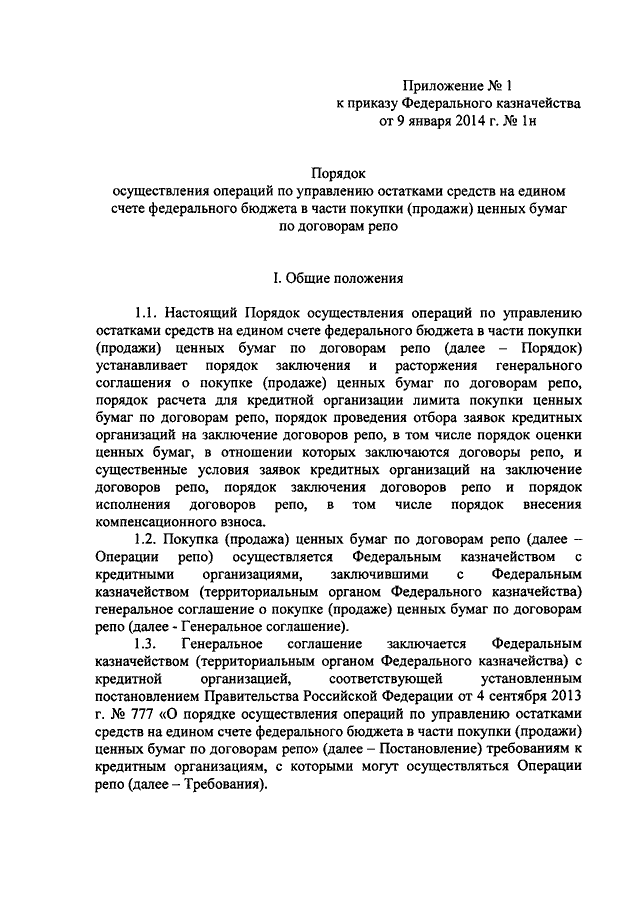 Приложение № 1
к приказу Федерального казначейства
от 9 января 2014 г. № 1н

Порядок
осуществления операций по управлению остатками средств на едином счете федерального бюджета в части покупки (продажи) ценных бумаг по договорам репо

I. Общие положения

1.1. Настоящий Порядок осуществления операций по управлению остатками средств на едином счете федерального бюджета в части покупки (продажи) ценных бумаг по договорам репо (далее – Порядок) устанавливает порядок заключения и расторжения генерального соглашения о покупке (продаже) ценных бумаг по договорам репо, порядок расчета для кредитной организации лимита покупки ценных бумаг по договорам репо, порядок проведения отбора заявок кредитных организаций на заключение договоров репо, в том числе порядок оценки ценных бумаг, в отношении которых заключаются договоры репо, и существенные условия заявок кредитных организаций на заключение договоров репо, порядок заключения договоров репо и порядок исполнения договоров репо, в том числе порядок внесения компенсационного взноса.

1.2. Покупка (продажа) ценных бумаг по договорам репо (далее – Операции репо) осуществляется Федеральным казначейством с кредитными организациями, заключившими с Федеральным казначейством (территориальным органом Федерального казначейства) генеральное соглашение о покупке (продаже) ценных бумаг по договорам репо (далее - Генеральное соглашение).

1.3. Генеральное соглашение заключается Федеральным казначейством (территориальным органом Федерального казначейства) с кредитной организацией, соответствующей установленным постановлением Правительства Российской Федерации от 4 сентября 2013 г. № 777 «О порядке осуществления операций по управлению остатками средств на едином счете федерального бюджета в части покупки (продажи) ценных бумаг по договорам репо» (далее – Постановление) требованиям к кредитным организациям, с которыми могут осуществляться Операции репо (далее – Требования).